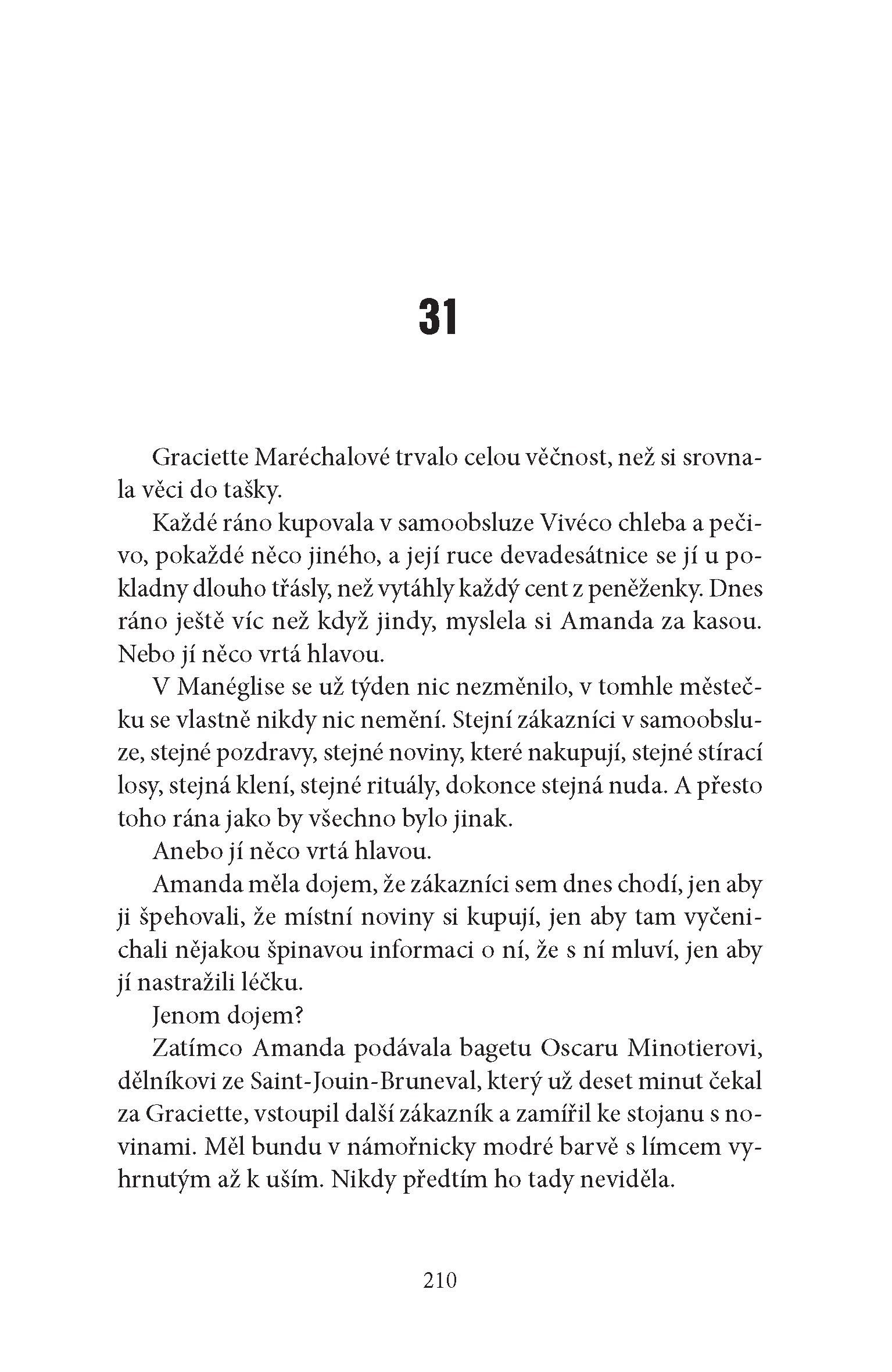 31

Graciette Maréchalové trvalo celou věčnost, než si srovnala věci do tašky.

Každé ráno kupovala v samoobsluze Vivéco chleba a pečivo, pokaždé něco jiného, a její ruce devadesátnice se jí u pokladny dlouho třásly, než vytáhly každý cent z peněženky. Dnes ráno ještě víc než když jindy, myslela si Amanda za kasou. Nebo jí něco vrtá hlavou.

V Manéglise se už týden nic nezměnilo, v tomhle městečku se vlastně nikdy nic nemění. Stejní zákazníci v samoobsluze, stejné pozdravy, stejné noviny, které nakupují, stejné stírací losy, stejná klení, stejné rituály, dokonce stejná nuda. A přesto toho rána jako by všechno bylo jinak.

Anebo jí něco vrtá hlavou.

Amanda měla dojem, že zákazníci sem dnes chodí, jen aby ji špehovali, že místní noviny si kupují, jen aby tam vyčenichali nějakou špinavou informaci o ní, že s ní mluví, jen aby jí nastražili léčku.

Jenom dojem?

Zatímco Amanda podávala bagetu Oscaru Minotierovi, dělníkovi ze Saint-Jouin-Bruneval, který už deset minut čekal za Graciette, vstoupil další zákazník a zamířil ke stojanu s novinami. Měl bundu v námořnicky modré barvě s límcem vyhrnutým až k uším. Nikdy předtím ho tady neviděla.

210